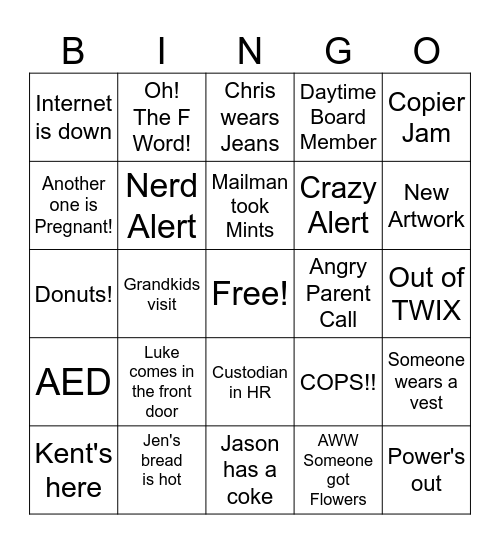 | B | I | N | G | O |
|---|---|---|---|---|
| Internet is down | Oh! The F Word! | Chris wears Jeans | Daytime Board Member | Copier Jam |
| Another one is Pregnant! | Nerd Alert | Mailman took Mints | Crazy Alert | New Artwork |
| Donuts! | Grandkids visit | Free! | Angry Parent Call | Out of TWIX |
| AED | Luke comes in the front door | Custodian in HR | COPS!! | Someone wears a vest |
| Kent's here | Jen's bread is hot | Jason has a coke | AWW Someone got Flowers | Power's out |